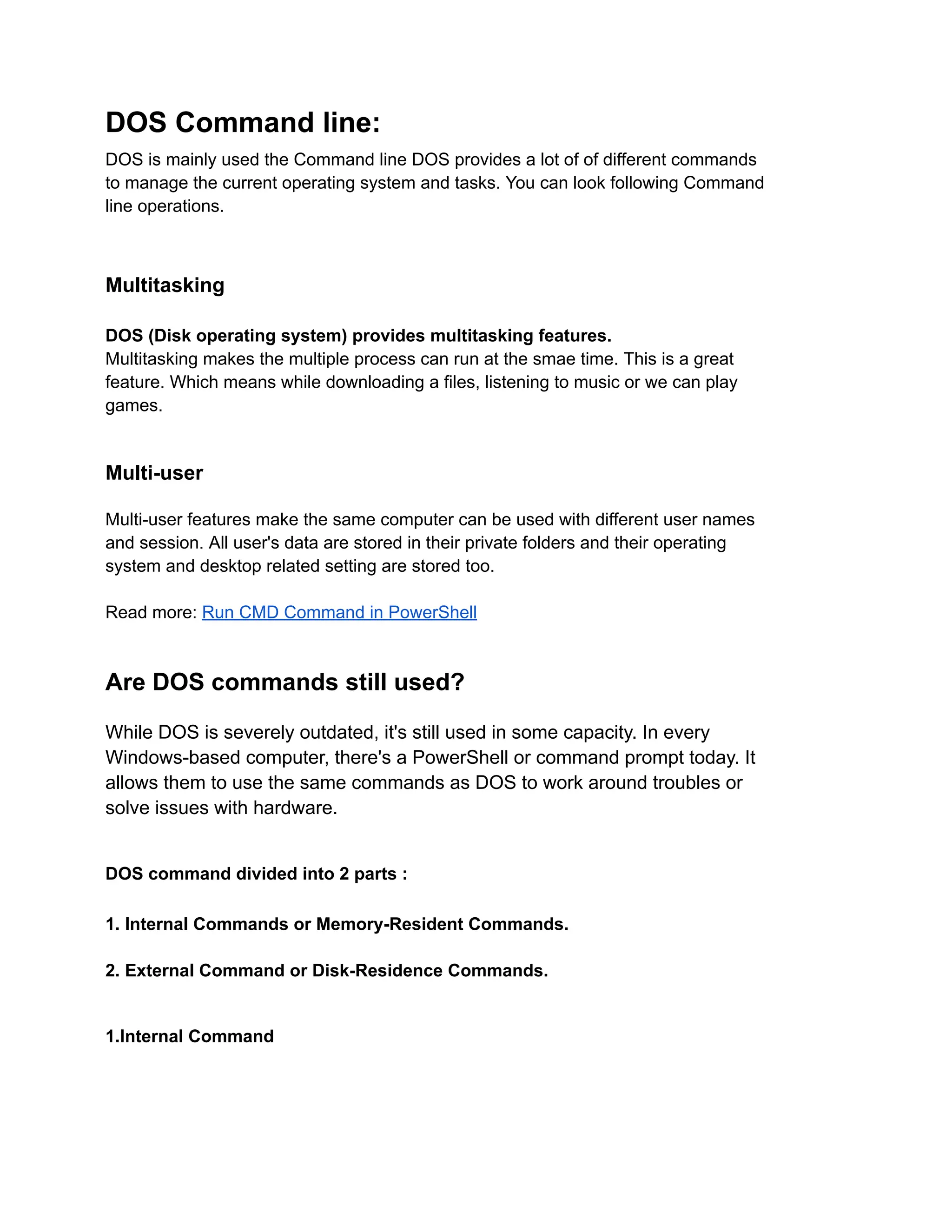 DOS Command line:

DOS is mainly used the Command line DOS provides a lot of of different commands to manage the current operating system and tasks. You can look following Command line operations.

Multitasking

DOS (Disk operating system) provides multitasking features.
Multitasking makes the multiple process can run at the smae time. This is a great feature. Which means while downloading a files, listening to music or we can play games.

Multi-user

Multi-user features make the same computer can be used with different user names and session. All user's data are stored in their private folders and their operating system and desktop related setting are stored too.

Read more: Run CMD Command in PowerShell

Are DOS commands still used?

While DOS is severely outdated, it's still used in some capacity. In every Windows-based computer, there's a PowerShell or command prompt today. It allows them to use the same commands as DOS to work around troubles or solve issues with hardware.

DOS command divided into 2 parts :

1. Internal Commands or Memory-Resident Commands.

2. External Command or Disk-Residence Commands.

1.Internal Command